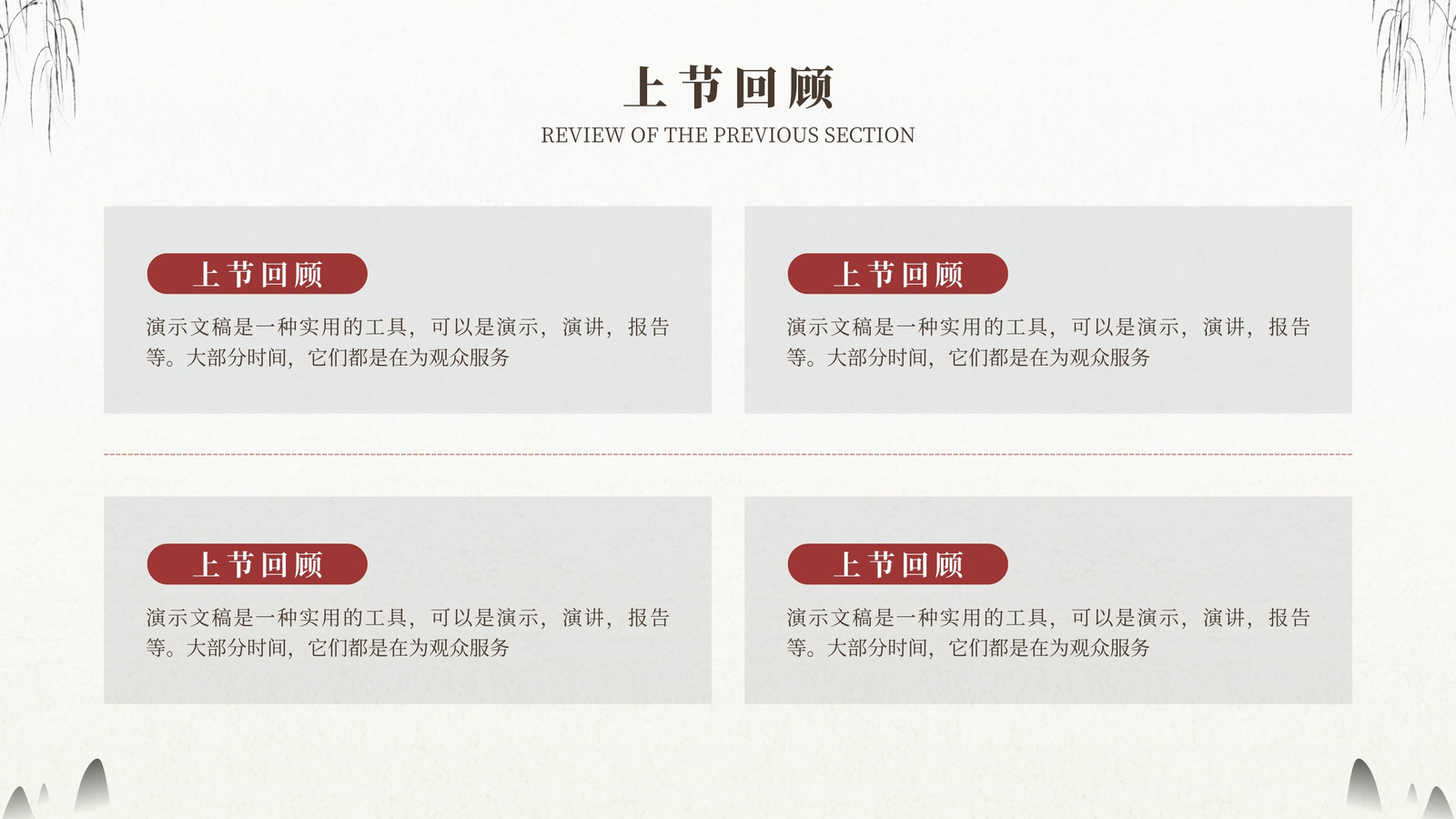 上节回顾
REVIEW OF THE PREVIOUS SECTION

上节回顾

演示文稿是一种实用的工具，可以是演示，演讲，报告等。大部分时间，它们都是在为观众服务

上节回顾

演示文稿是一种实用的工具，可以是演示，演讲，报告等。大部分时间，它们都是在为观众服务

上节回顾

演示文稿是一种实用的工具，可以是演示，演讲，报告等。大部分时间，它们都是在为观众服务

上节回顾

演示文稿是一种实用的工具，可以是演示，演讲，报告等。大部分时间，它们都是在为观众服务